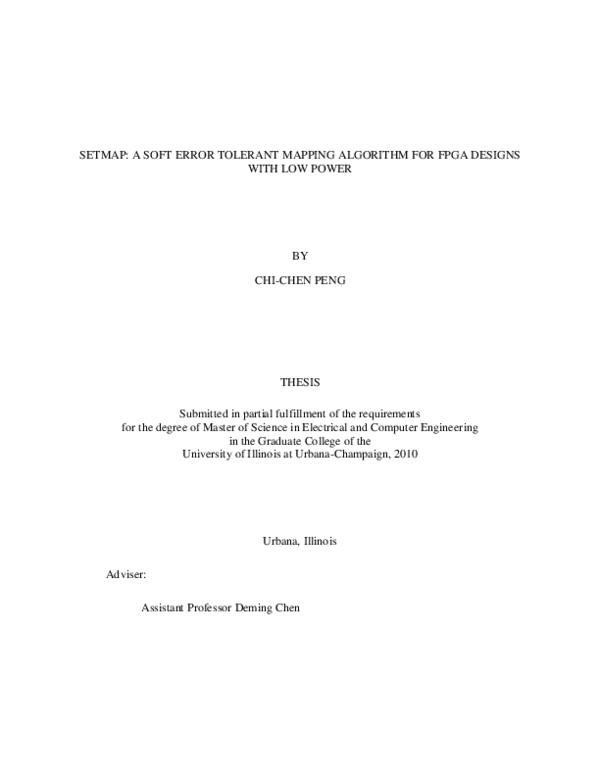 SETMAP: A SOFT ERROR TOLERANT MAPPING ALGORITHM FOR FPGA DESIGNS WITH LOW POWER

BY

CHI-CHEN PENG

THESIS

Submitted in partial fulfillment of the requirements for the degree of Master of Science in Electrical and Computer Engineering in the Graduate College of the University of Illinois at Urbana-Champaign, 2010

Urbana, Illinois

Adviser:

Assistant Professor Deming Chen